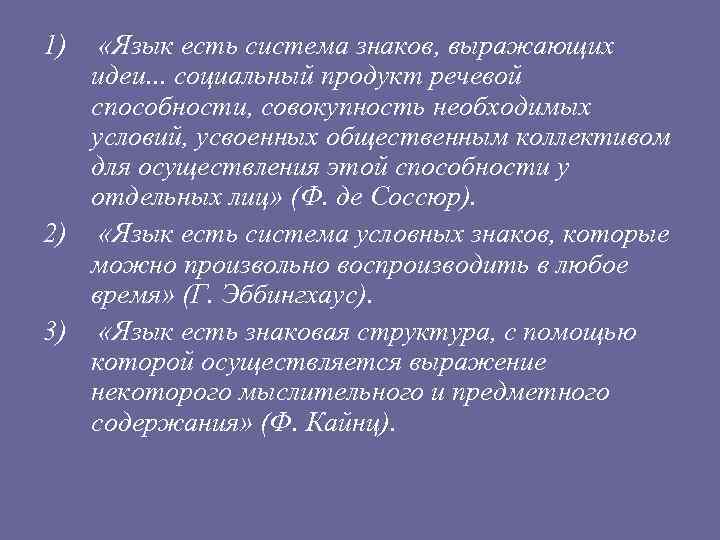 1) «Язык есть система знаков, выражающих идеи... социальный продукт речевой способности, совокупность необходимых условий, усвоенных общественным коллективом для осуществления этой способности у отдельных лиц» (Ф. де Соссюр).

2) «Язык есть система условных знаков, которые можно произвольно воспроизводить в любое время» (Г. Эббингхаус).

3) «Язык есть знаковая структура, с помощью которой осуществляется выражение некоторого мыслительного и предметного содержания» (Ф. Кайнц).